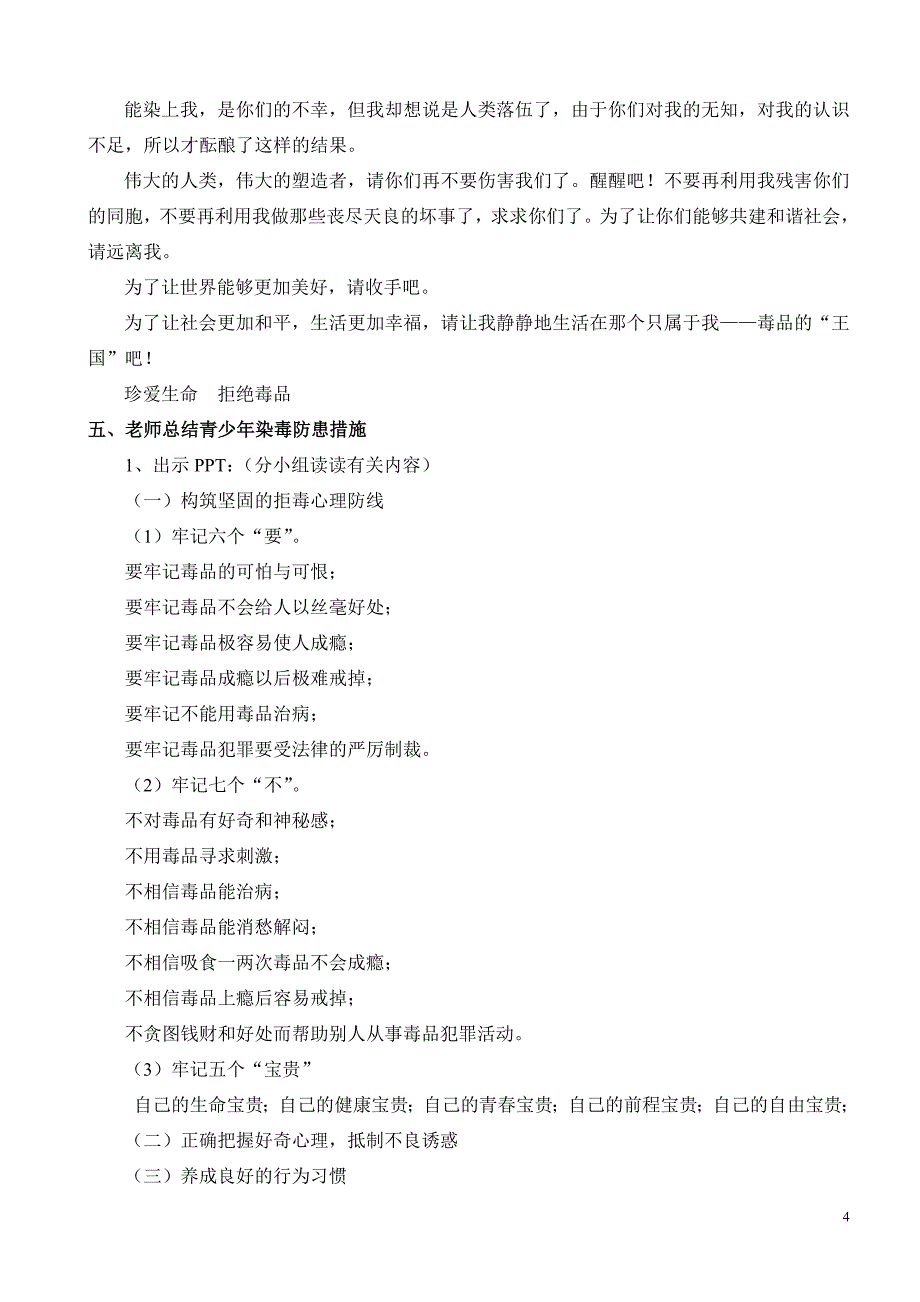 能染上我，是你们的不幸，但我却想说是人类落伍了，由于你们对我的无知，对我的认识不足，所以才酝酿了这样的结果。

伟大的人类，伟大的塑造者，请你们再不要伤害我们了。醒醒吧！不要再利用我残害你们的同胞，不要再利用我做那些丧尽天良的坏事了，求求你们了。为了让你们能够共建和谐社会，请远离我。

为了让世界能够更加美好，请收手吧。

为了让社会更加和平，生活更加幸福，请让我静静地生活在那个只属于我——毒品的“王国”吧！

珍爱生命　拒绝毒品

五、老师总结青少年染毒防患措施

1、出示 PPT：（分小组读读有关内容）

（一）构筑坚固的拒毒心理防线

（1）牢记六个“要”。

要牢记毒品的可怕与可恨；

要牢记毒品不会给人以丝毫好处；

要牢记毒品极容易使人成瘾；

要牢记毒品成瘾以后极难戒掉；

要牢记不能用毒品治病；

要牢记毒品犯罪要受法律的严厉制裁。

（2）牢记七个“不”。

不对毒品有好奇和神秘感；

不用毒品寻求刺激；

不相信毒品能治病；

不相信毒品能消愁解闷；

不相信吸食一两次毒品不会成瘾；

不相信毒品上瘾后容易戒掉；

不贪图钱财和好处而帮助别人从事毒品犯罪活动。

（3）牢记五个“宝贵”

自己的生命宝贵；自己的健康宝贵；自己的青春宝贵；自己的前程宝贵；自己的自由宝贵；

（二）正确把握好奇心理，抵制不良诱惑

（三）养成良好的行为习惯

4